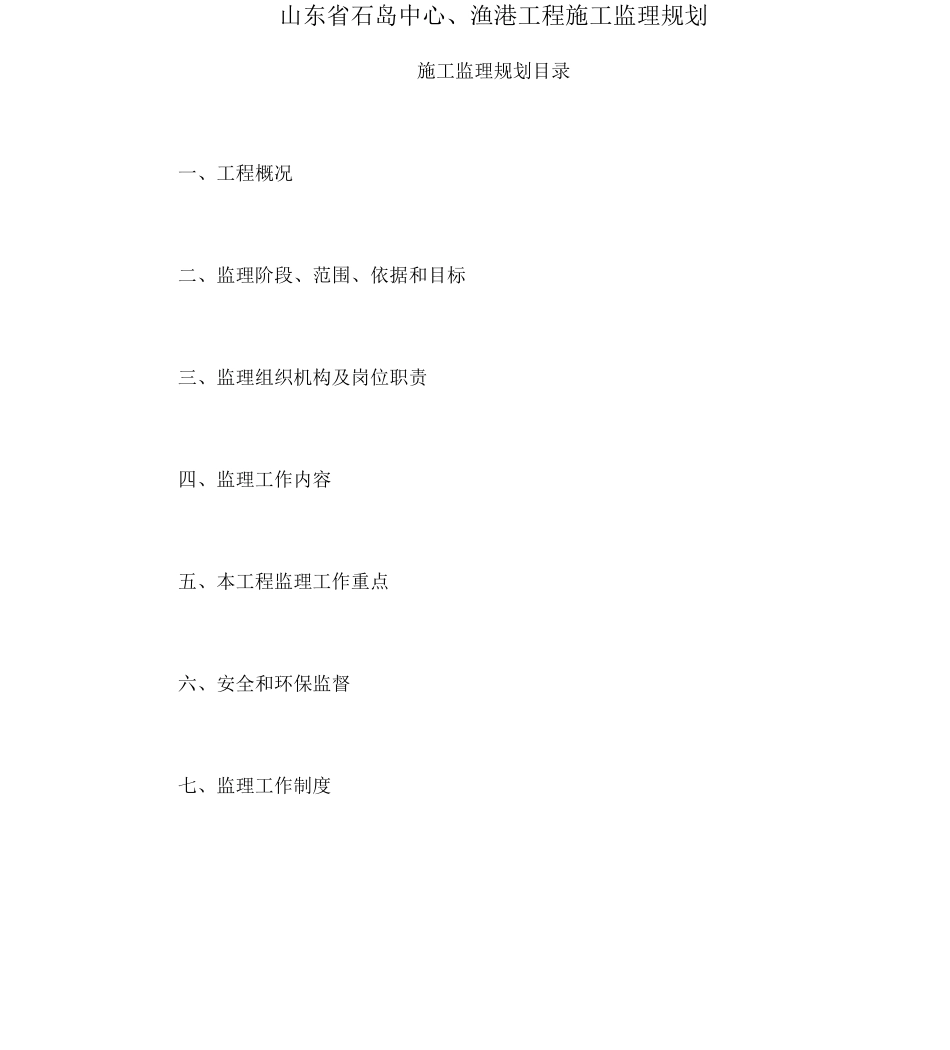 山东省石岛中心、渔港工程施工监理规划

施工监理规划目录

一、工程概况

二、监理阶段、范围、依据和目标

三、监理组织机构及岗位职责

四、监理工作内容

五、本工程监理工作重点

六、安全和环保监督

七、监理工作制度